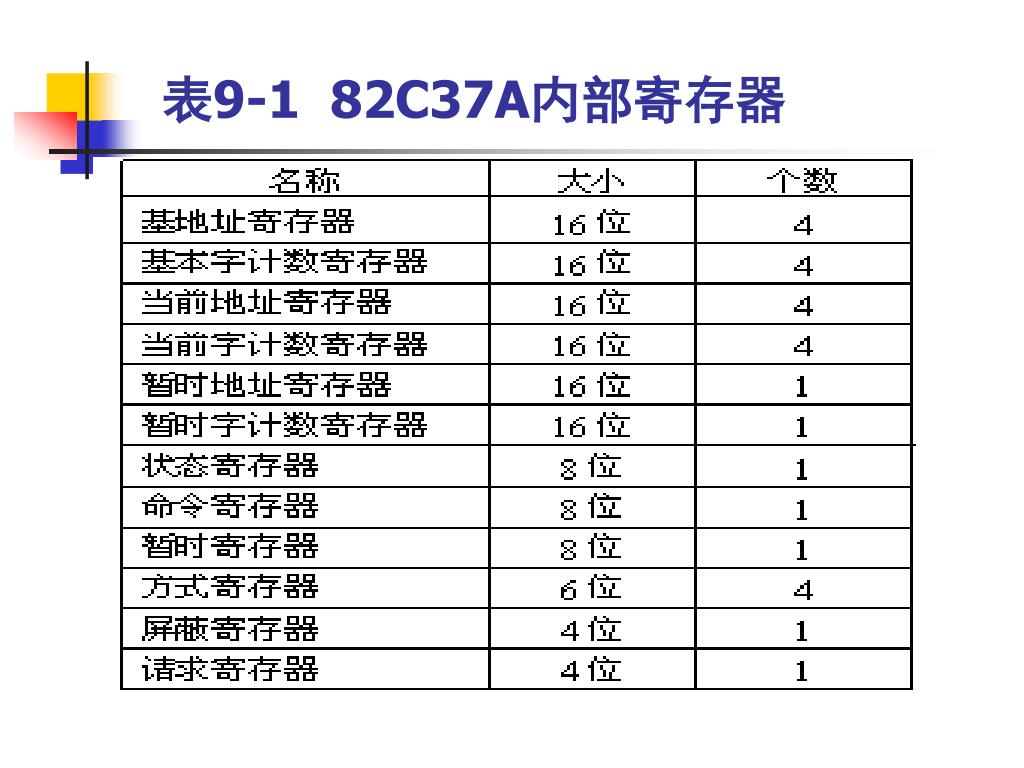 表9-1  82C37A内部寄存器

| 名称 | 大小 | 个数 |
|---|---|---|
| 基地址寄存器 | 16 位 | 4 |
| 基本字计数寄存器 | 16 位 | 4 |
| 当前地址寄存器 | 16 位 | 4 |
| 当前字计数寄存器 | 16 位 | 4 |
| 暂时地址寄存器 | 16 位 | 1 |
| 暂时字计数寄存器 | 16 位 | 1 |
| 状态寄存器 | 8 位 | 1 |
| 命令寄存器 | 8 位 | 1 |
| 暂时寄存器 | 8 位 | 1 |
| 方式寄存器 | 6 位 | 4 |
| 屏蔽寄存器 | 4 位 | 1 |
| 请求寄存器 | 4 位 | 1 |